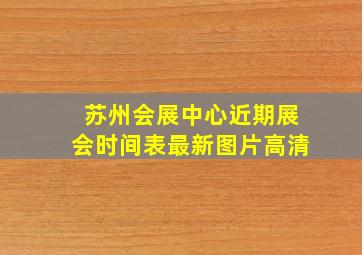 苏州会展中心近期展会时间表最新图片高清